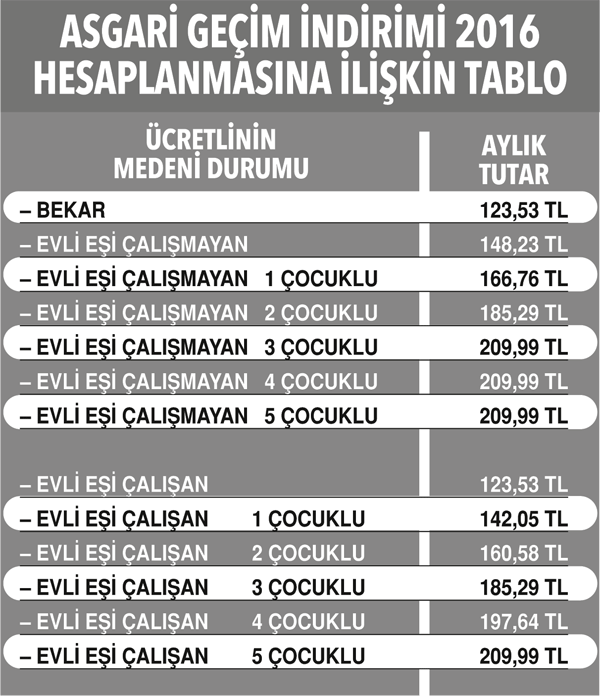 ASGARİ GEÇİM İNDİRİMİ 2016
HESAPLANMASINA İLİŞKİN TABLO

| ÜCRETLİNİN MEDENİ DURUMU | AYLIK TUTAR |
|---|---|
| – BEKAR | 123,53 TL |
| – EVLİ EŞİ ÇALIŞMAYAN | 148,23 TL |
| – EVLİ EŞİ ÇALIŞMAYAN 1 ÇOCUKLU | 166,76 TL |
| – EVLİ EŞİ ÇALIŞMAYAN 2 ÇOCUKLU | 185,29 TL |
| – EVLİ EŞİ ÇALIŞMAYAN 3 ÇOCUKLU | 209,99 TL |
| – EVLİ EŞİ ÇALIŞMAYAN 4 ÇOCUKLU | 209,99 TL |
| – EVLİ EŞİ ÇALIŞMAYAN 5 ÇOCUKLU | 209,99 TL |
| – EVLİ EŞİ ÇALIŞAN | 123,53 TL |
| – EVLİ EŞİ ÇALIŞAN 1 ÇOCUKLU | 142,05 TL |
| – EVLİ EŞİ ÇALIŞAN 2 ÇOCUKLU | 160,58 TL |
| – EVLİ EŞİ ÇALIŞAN 3 ÇOCUKLU | 185,29 TL |
| – EVLİ EŞİ ÇALIŞAN 4 ÇOCUKLU | 197,64 TL |
| – EVLİ EŞİ ÇALIŞAN 5 ÇOCUKLU | 209,99 TL |